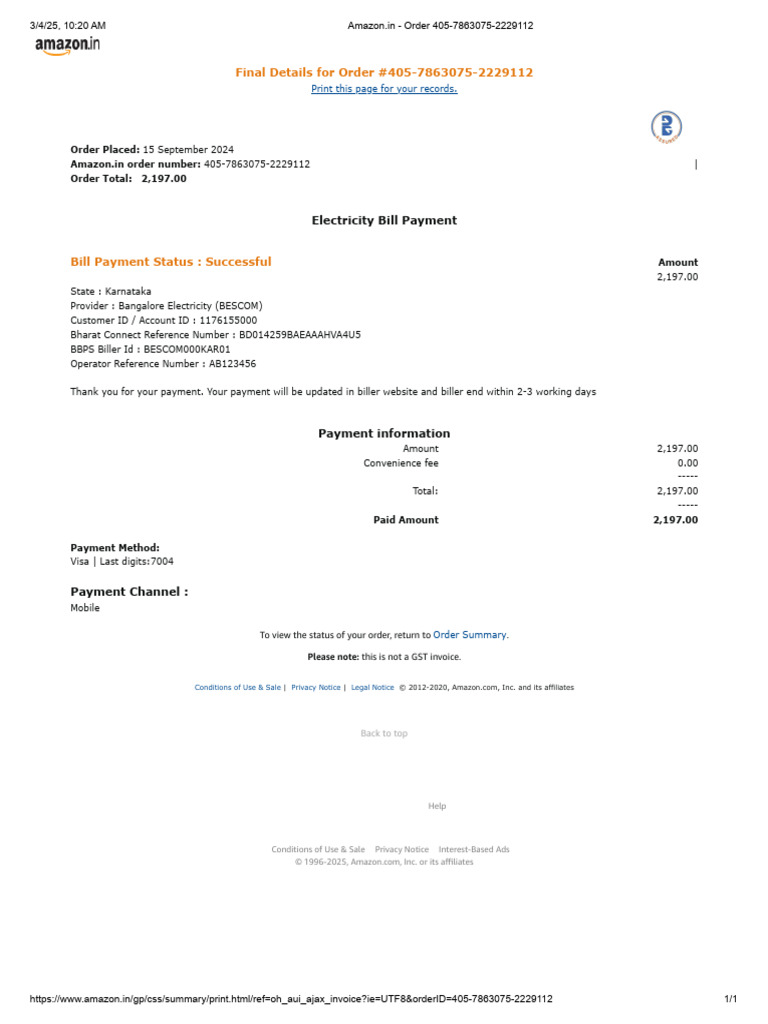 3/4/25, 10:20 AM Amazon.in - Order 405-7863075-2229112

amazon.in

Final Details for Order #405-7863075-2229112
Print this page for your records.

Order Placed: 15 September 2024
Amazon.in order number: 405-7863075-2229112
Order Total: 2,197.00

Electricity Bill Payment

Bill Payment Status : Successful

Amount
2,197.00

State : Karnataka
Provider : Bangalore Electricity (BESCOM)
Customer ID / Account ID : 1176155000
Bharat Connect Reference Number : BD014259BAEAAAHVA4U5
BBPS Biller Id : BESCOM000KAR01
Operator Reference Number : AB123456

Thank you for your payment. Your payment will be updated in biller website and biller end within 2-3 working days

Payment information

| | |
|---|---|
| Amount | 2,197.00 |
| Convenience fee | 0.00 |
| | ----- |
| Total: | 2,197.00 |
| | ----- |
| Paid Amount | 2,197.00 |

Payment Method:
Visa | Last digits:7004

Payment Channel :
Mobile

To view the status of your order, return to Order Summary.

Please note: this is not a GST invoice.

Conditions of Use & Sale | Privacy Notice | Legal Notice © 2012-2020, Amazon.com, Inc. and its affiliates

Back to top

Help

Conditions of Use & Sale Privacy Notice Interest-Based Ads
© 1996-2025, Amazon.com, Inc. or its affiliates

https://www.amazon.in/gp/css/summary/print.html/ref=oh_aui_ajax_invoice?ie=UTF8&orderID=405-7863075-2229112 1/1